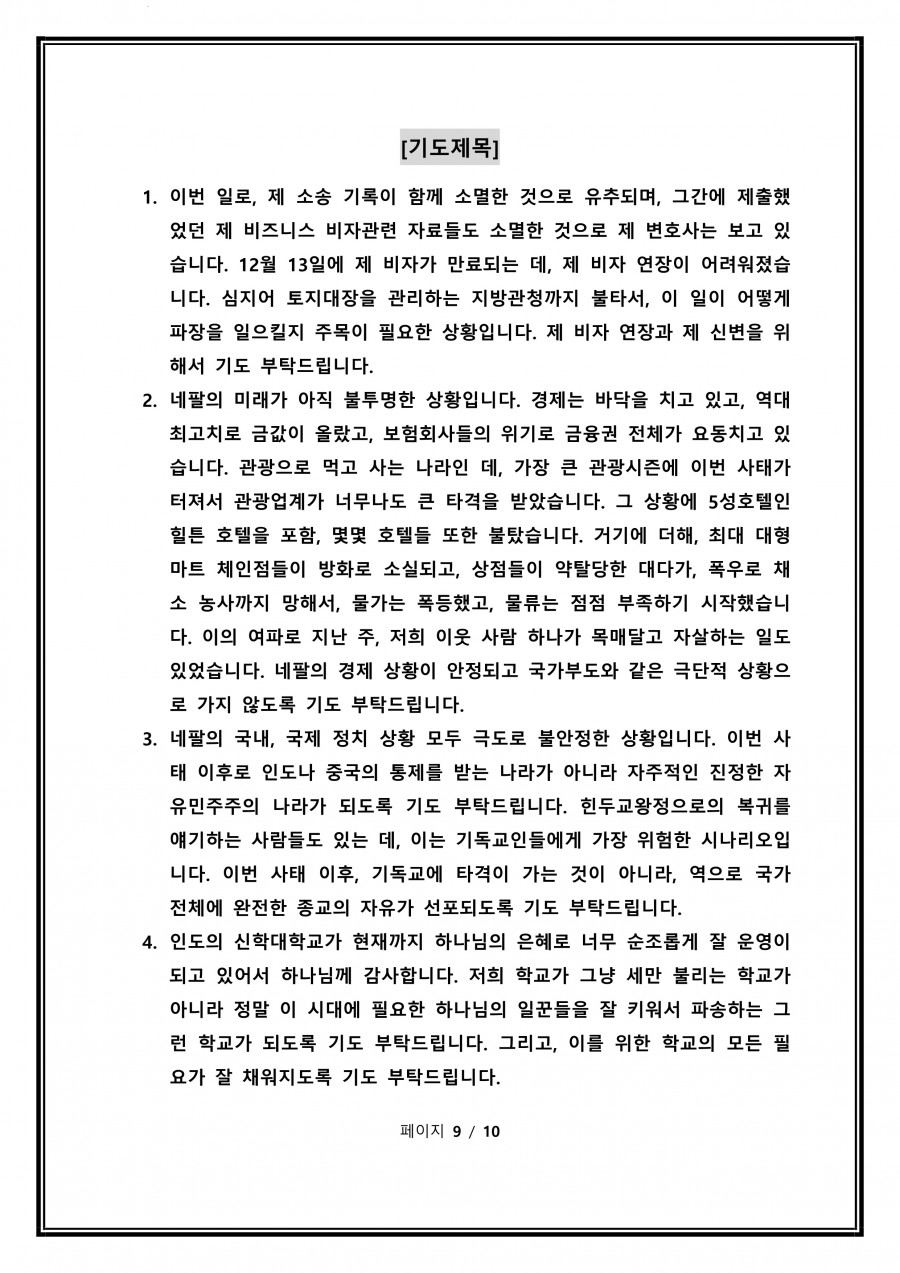 [기도제목]

1. 이번 일로, 제 소송 기록이 함께 소멸한 것으로 유추되며, 그간에 제출했었던 제 비즈니스 비자관련 자료들도 소멸한 것으로 제 변호사는 보고 있습니다. 12월 13일에 제 비자가 만료되는 데, 제 비자 연장이 어려워졌습니다. 심지어 토지대장을 관리하는 지방관청까지 불타서, 이 일이 어떻게 파장을 일으킬지 주목이 필요한 상황입니다. 제 비자 연장과 제 신변을 위해서 기도 부탁드립니다.

2. 네팔의 미래가 아직 불투명한 상황입니다. 경제는 바닥을 치고 있고, 역대 최고치로 금값이 올랐고, 보험회사들의 위기로 금융권 전체가 요동치고 있습니다. 관광으로 먹고 사는 나라인 데, 가장 큰 관광시즌에 이번 사태가 터져서 관광업계가 너무나도 큰 타격을 받았습니다. 그 상황에 5성호텔인 힐튼 호텔을 포함, 몇몇 호텔들 또한 불탔습니다. 거기에 더해, 최대 대형 마트 체인점들이 방화로 소실되고, 상점들이 약탈당한 대다가, 폭우로 채소 농사까지 망해서, 물가는 폭등했고, 물류는 점점 부족하기 시작했습니다. 이의 여파로 지난 주, 저희 이웃 사람 하나가 목매달고 자살하는 일도 있었습니다. 네팔의 경제 상황이 안정되고 국가부도와 같은 극단적 상황으로 가지 않도록 기도 부탁드립니다.

3. 네팔의 국내, 국제 정치 상황 모두 극도로 불안정한 상황입니다. 이번 사태 이후로 인도나 중국의 통제를 받는 나라가 아니라 자주적인 진정한 자유민주주의 나라가 되도록 기도 부탁드립니다. 힌두교왕정으로의 복귀를 얘기하는 사람들도 있는 데, 이는 기독교인들에게 가장 위험한 시나리오입니다. 이번 사태 이후, 기독교에 타격이 가는 것이 아니라, 역으로 국가 전체에 완전한 종교의 자유가 선포되도록 기도 부탁드립니다.

4. 인도의 신학대학교가 현재까지 하나님의 은혜로 너무 순조롭게 잘 운영이 되고 있어서 하나님께 감사합니다. 저희 학교가 그냥 세만 불리는 학교가 아니라 정말 이 시대에 필요한 하나님의 일꾼들을 잘 키워서 파송하는 그런 학교가 되도록 기도 부탁드립니다. 그리고, 이를 위한 학교의 모든 필요가 잘 채워지도록 기도 부탁드립니다.

페이지 9 / 10